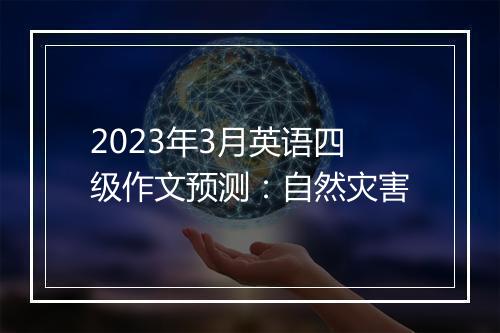 2023年3月英语四级作文预测：自然灾害